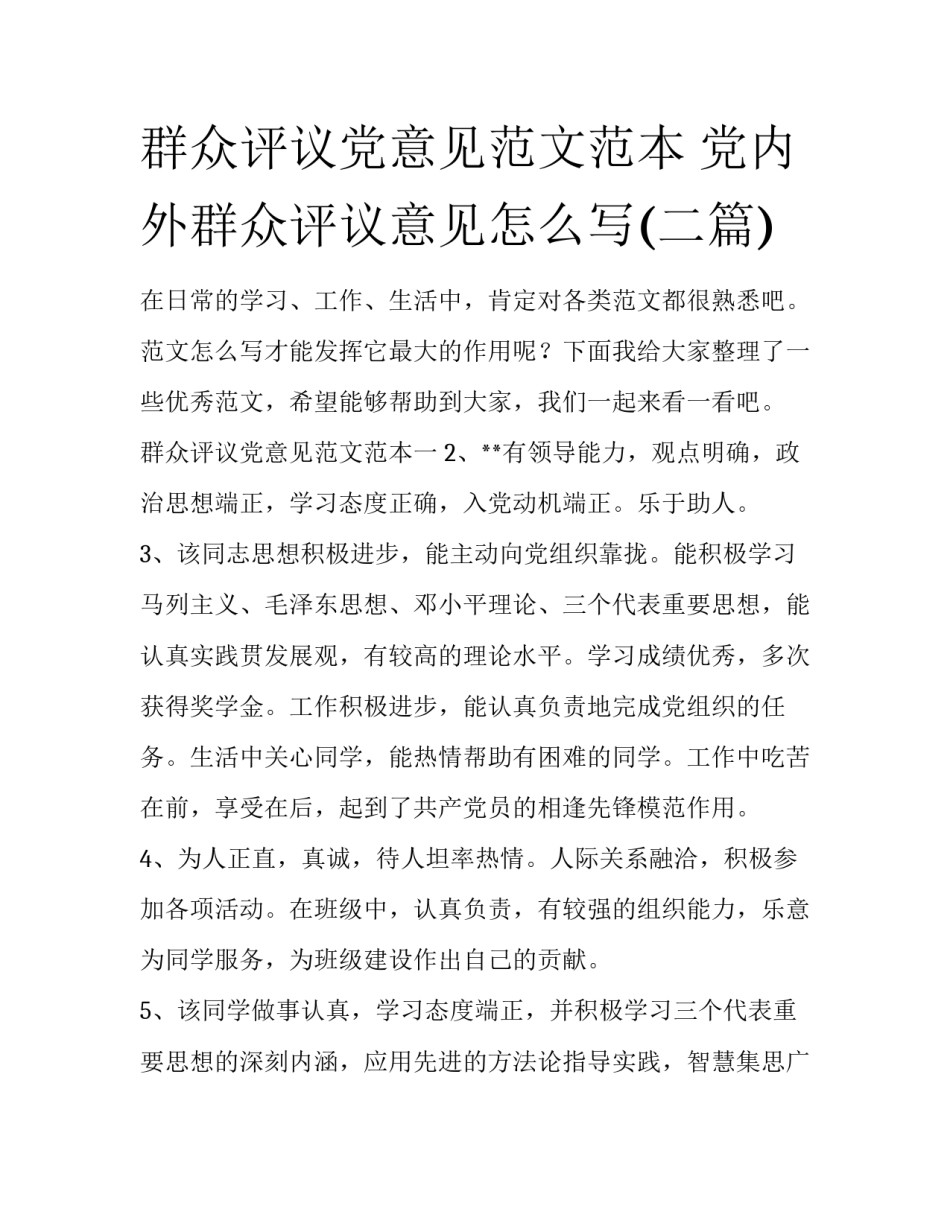 群众评议党意见范文范本 党内外群众评议意见怎么写(二篇)

在日常的学习、工作、生活中，肯定对各类范文都很熟悉吧。范文怎么写才能发挥它最大的作用呢？下面我给大家整理了一些优秀范文，希望能够帮助到大家，我们一起来看一看吧。

群众评议党意见范文范本一 2、**有领导能力，观点明确，政治思想端正，学习态度正确，入党动机端正。乐于助人。

3、该同志思想积极进步，能主动向党组织靠拢。能积极学习马列主义、毛泽东思想、邓小平理论、三个代表重要思想，能认真实践贯发展观，有较高的理论水平。学习成绩优秀，多次获得奖学金。工作积极进步，能认真负责地完成党组织的任务。生活中关心同学，能热情帮助有困难的同学。工作中吃苦在前，享受在后，起到了共产党员的相逢先锋模范作用。

4、为人正直，真诚，待人坦率热情。人际关系融洽，积极参加各项活动。在班级中，认真负责，有较强的组织能力，乐意为同学服务，为班级建设作出自己的贡献。

5、该同学做事认真，学习态度端正，并积极学习三个代表重要思想的深刻内涵，应用先进的方法论指导实践，智慧集思广